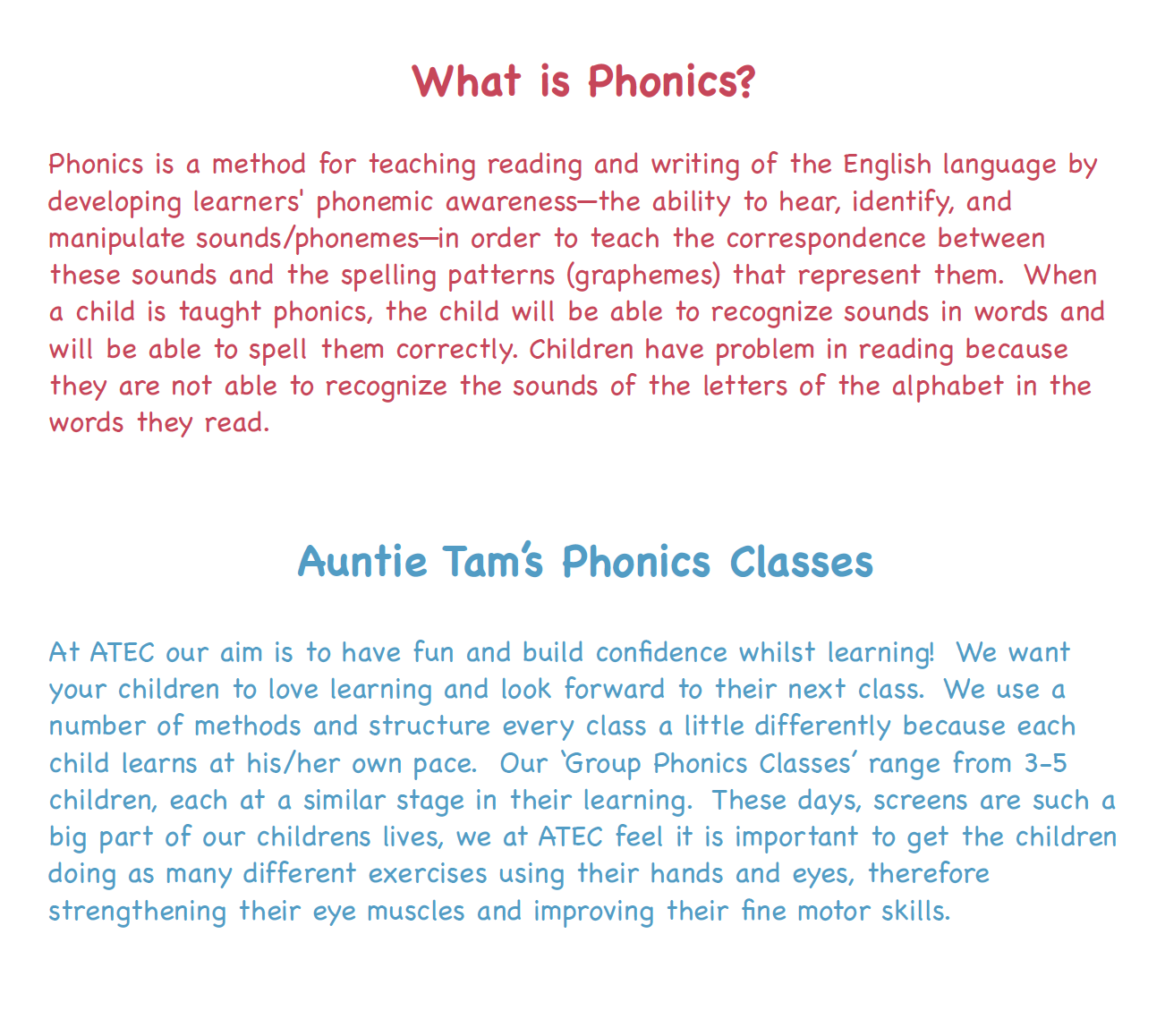 What is Phonics?

Phonics is a method for teaching reading and writing of the English language by developing learners' phonemic awareness—the ability to hear, identify, and manipulate sounds/phonemes—in order to teach the correspondence between these sounds and the spelling patterns (graphemes) that represent them. When a child is taught phonics, the child will be able to recognize sounds in words and will be able to spell them correctly. Children have problem in reading because they are not able to recognize the sounds of the letters of the alphabet in the words they read.

Auntie Tam's Phonics Classes

At ATEC our aim is to have fun and build confidence whilst learning! We want your children to love learning and look forward to their next class. We use a number of methods and structure every class a little differently because each child learns at his/her own pace. Our 'Group Phonics Classes' range from 3-5 children, each at a similar stage in their learning. These days, screens are such a big part of our childrens lives, we at ATEC feel it is important to get the children doing as many different exercises using their hands and eyes, therefore strengthening their eye muscles and improving their fine motor skills.